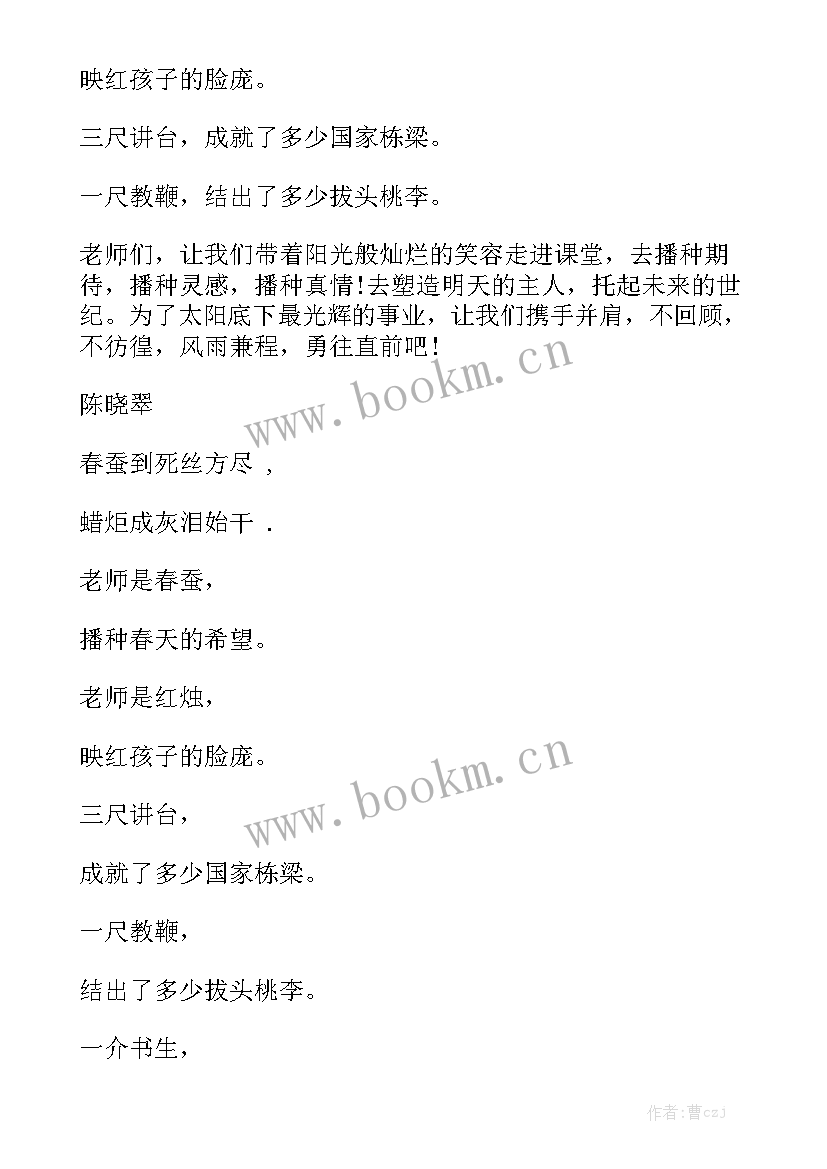 映红孩子的脸庞。

三尺讲台，成就了多少国家栋梁。

一尺教鞭，结出了多少拔头桃李。

老师们，让我们带着阳光般灿烂的笑容走进课堂，去播种期待，播种灵感，播种真情!去塑造明天的主人，托起未来的世纪。为了太阳底下最光辉的事业，让我们携手并肩，不回顾，不彷徨，风雨兼程，勇往直前吧!

www.bookm.cn

陈晓翠

春蚕到死丝方尽 ,

蜡炬成灰泪始干 .

老师是春蚕，

播种春天的希望。

老师是红烛，

映红孩子的脸庞。

www.bookm.cn

三尺讲台，

成就了多少国家栋梁。

一尺教鞭，

结出了多少拔头桃李。

一介书生，

作者：曹czj